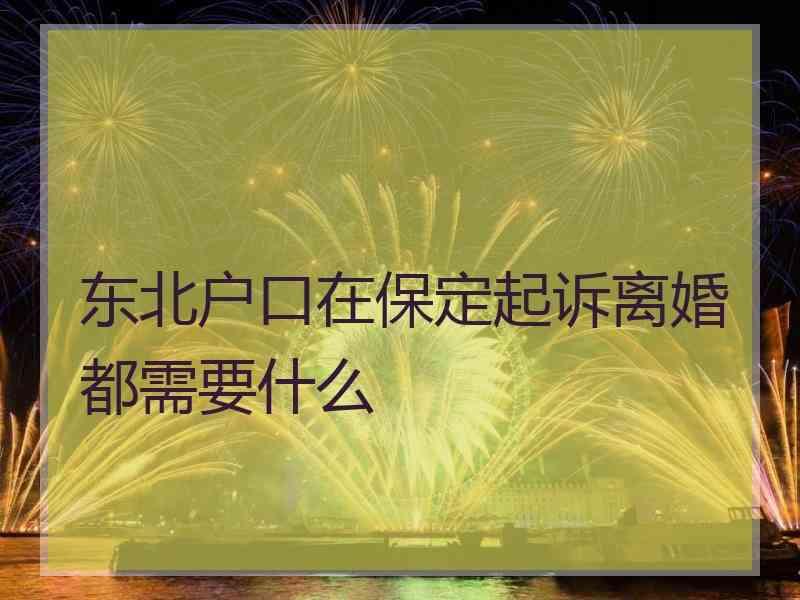 东北户口在保定起诉离婚都需要什么